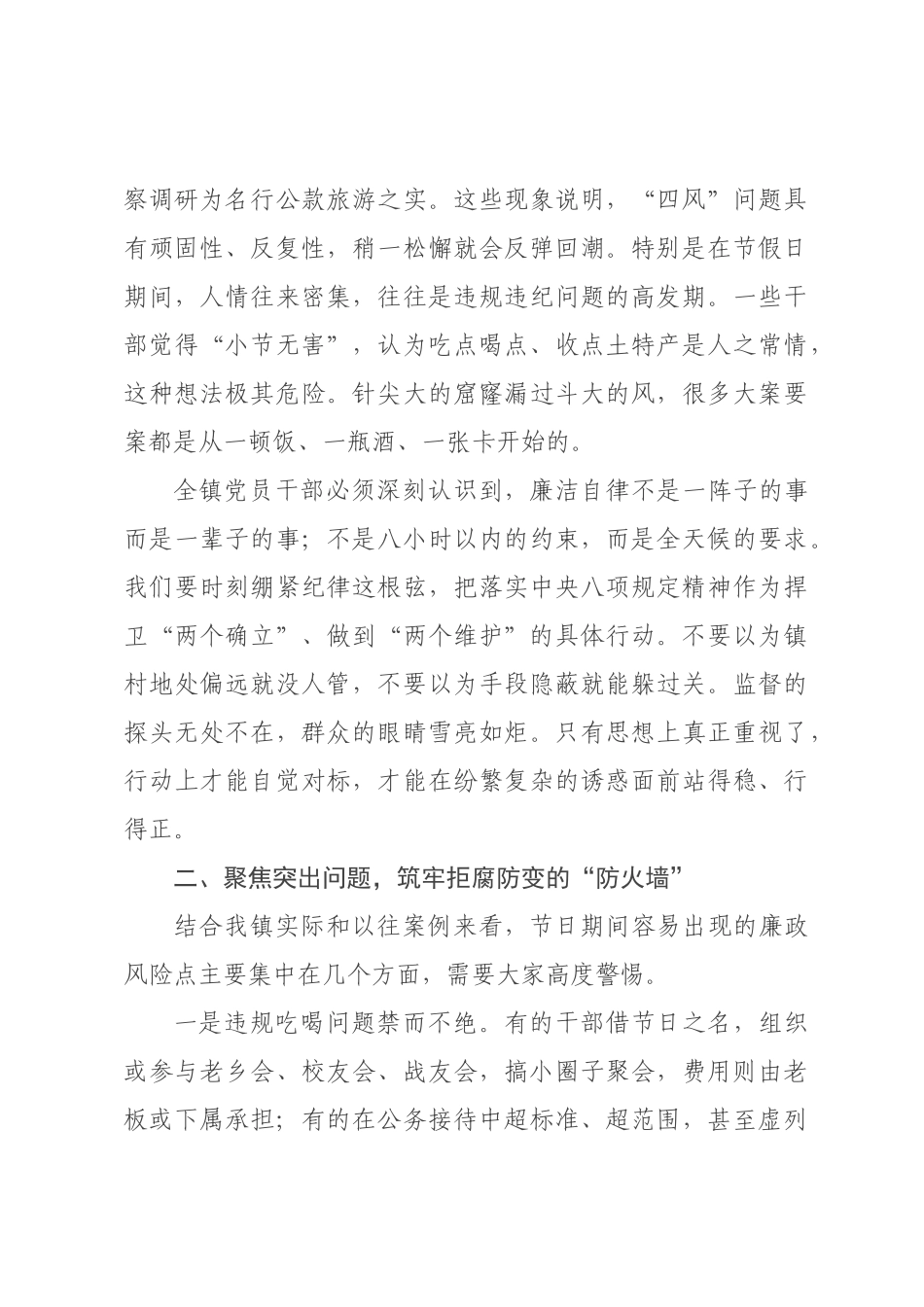 察调研为名行公款旅游之实。这些现象说明，“四风”问题具有顽固性、反复性，稍一松懈就会反弹回潮。特别是在节假日期间，人情往来密集，往往是违规违纪问题的高发期。一些干部觉得“小节无害”，认为吃点喝点、收点土特产是人之常情，这种想法极其危险。针尖大的窟窿漏过斗大的风，很多大案要案都是从一顿饭、一瓶酒、一张卡开始的。

全镇党员干部必须深刻认识到，廉洁自律不是一阵子的事而是一辈子的事；不是八小时以内的约束，而是全天候的要求。我们要时刻绷紧纪律这根弦，把落实中央八项规定精神作为捍卫“两个确立”、做到“两个维护”的具体行动。不要以为镇村地处偏远就没人管，不要以为手段隐蔽就能躲过关。监督的探头无处不在，群众的眼睛雪亮如炬。只有思想上真正重视了，行动上才能自觉对标，才能在纷繁复杂的诱惑面前站得稳、行得正。

二、聚焦突出问题，筑牢拒腐防变的“防火墙”

结合我镇实际和以往案例来看，节日期间容易出现的廉政风险点主要集中在几个方面，需要大家高度警惕。

一是违规吃喝问题禁而不绝。有的干部借节日之名，组织或参与老乡会、校友会、战友会，搞小圈子聚会，费用则由老板或下属承担；有的在公务接待中超标准、超范围，甚至虚列